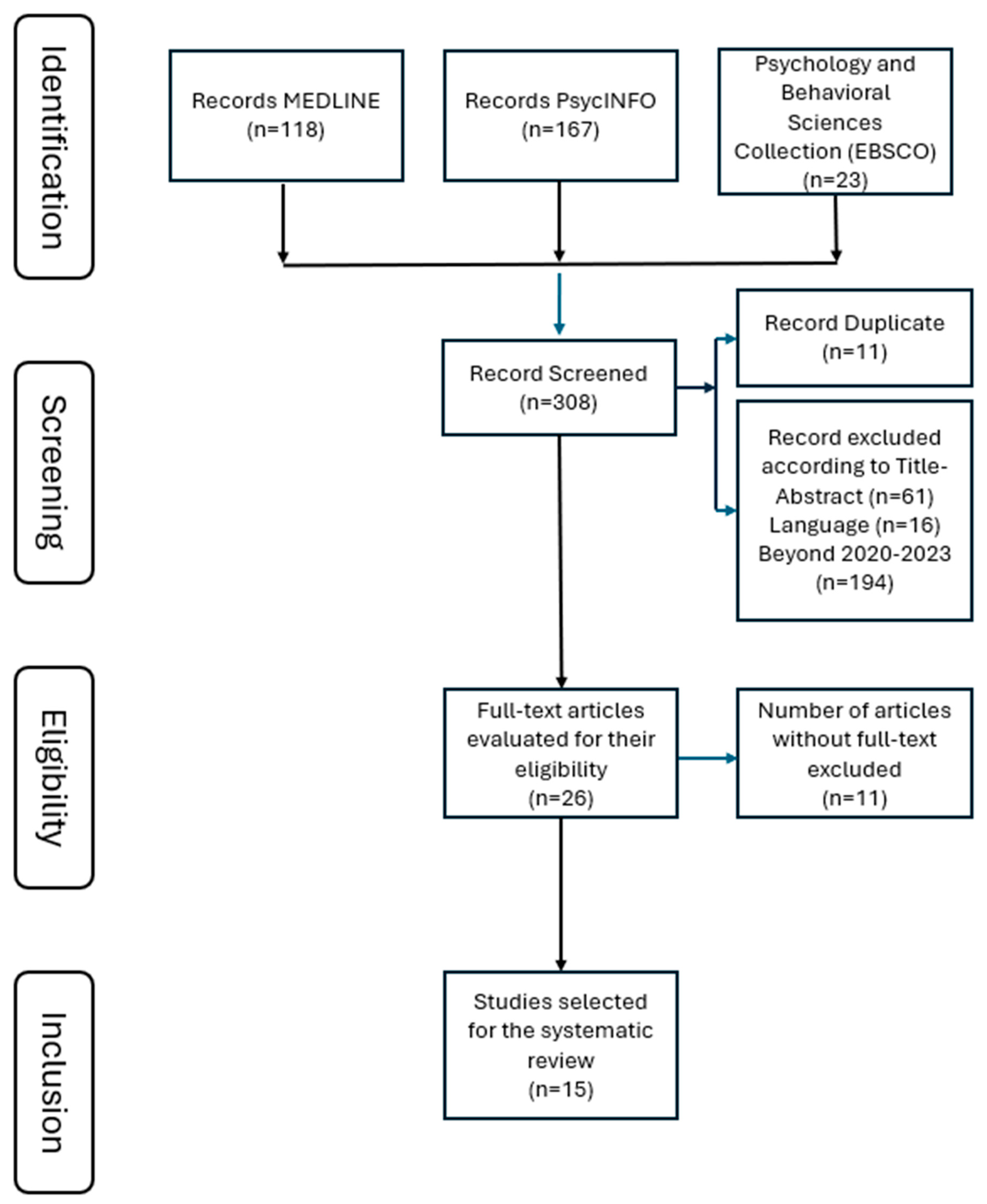 Identification

Records MEDLINE (n=118)

Records PsycINFO (n=167)

Psychology and Behavioral Sciences Collection (EBSCO) (n=23)

Screening

Record Screened (n=308)

Record Duplicate (n=11)

Record excluded according to Title-Abstract (n=61) Language (n=16) Beyond 2020-2023 (n=194)

Eligibility

Full-text articles evaluated for their eligibility (n=26)

Number of articles without full-text excluded (n=11)

Inclusion

Studies selected for the systematic review (n=15)